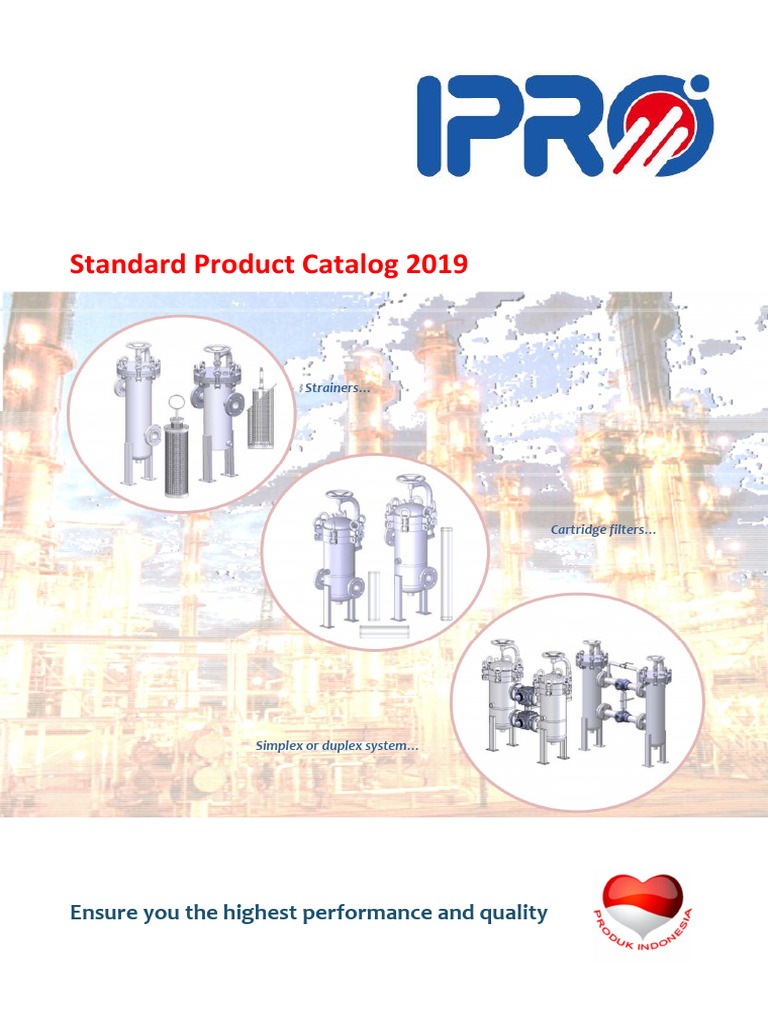 IPRO

Standard Product Catalog 2019

Strainers...

Cartridge filters...

Simplex or duplex system...

Ensure you the highest performance and quality

PRODUK INDONESIA